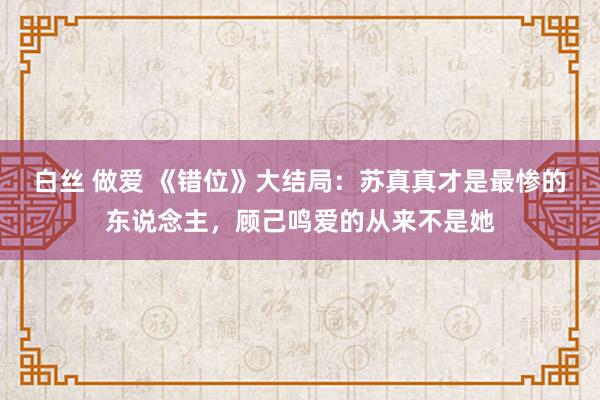 白丝 做爱 《错位》大结局：苏真真才是最惨的东说念主，顾己鸣爱的从来不是她